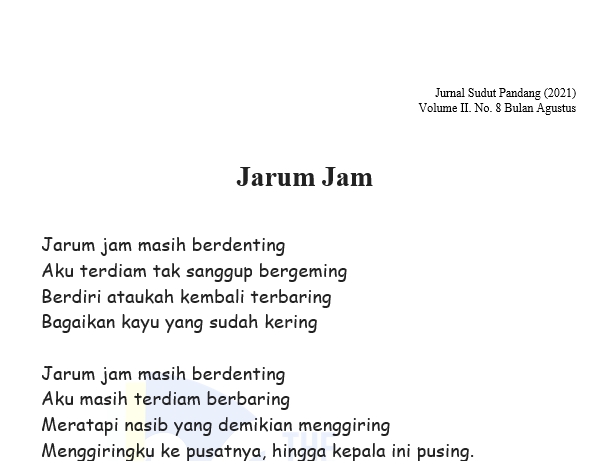 Jurnal Sudut Pandang (2021)
Volume II. No. 8 Bulan Agustus

Jarum Jam

Jarum jam masih berdenting
Aku terdiam tak sanggup bergeming
Berdiri ataukah kembali terbaring
Bagaikan kayu yang sudah kering

Jarum jam masih berdenting
Aku masih terdiam berbaring
Meratapi nasib yang demikian menggiring
Menggiringku ke pusatnya, hingga kepala ini pusing.